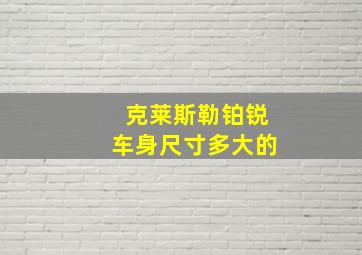 克莱斯勒铂锐
车身尺寸多大的